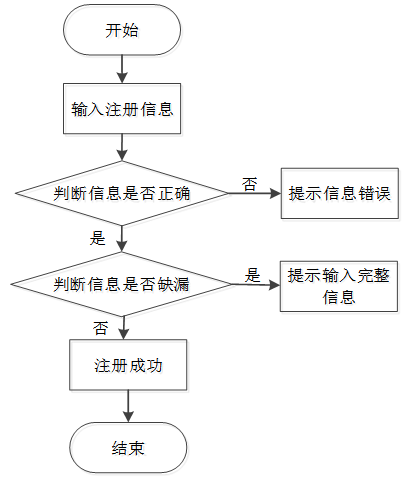 开始

输入注册信息

判断信息是否正确

否

提示信息错误

是

判断信息是否缺漏

是

提示输入完整信息

否

注册成功

结束